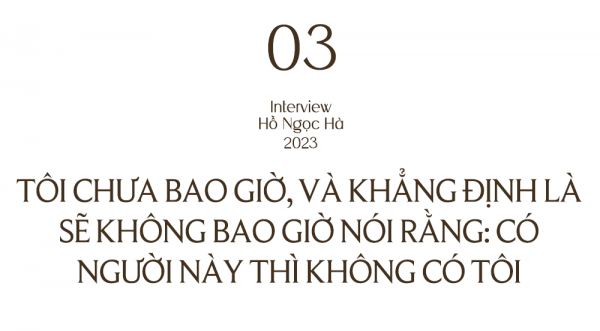 03

Interview
Hồ Ngọc Hà
2023

TÔI CHƯA BAO GIỜ, VÀ KHẲNG ĐỊNH LÀ SẼ KHÔNG BAO GIỜ NÓI RẰNG: CÓ NGƯỜI NÀY THÌ KHÔNG CÓ TÔI